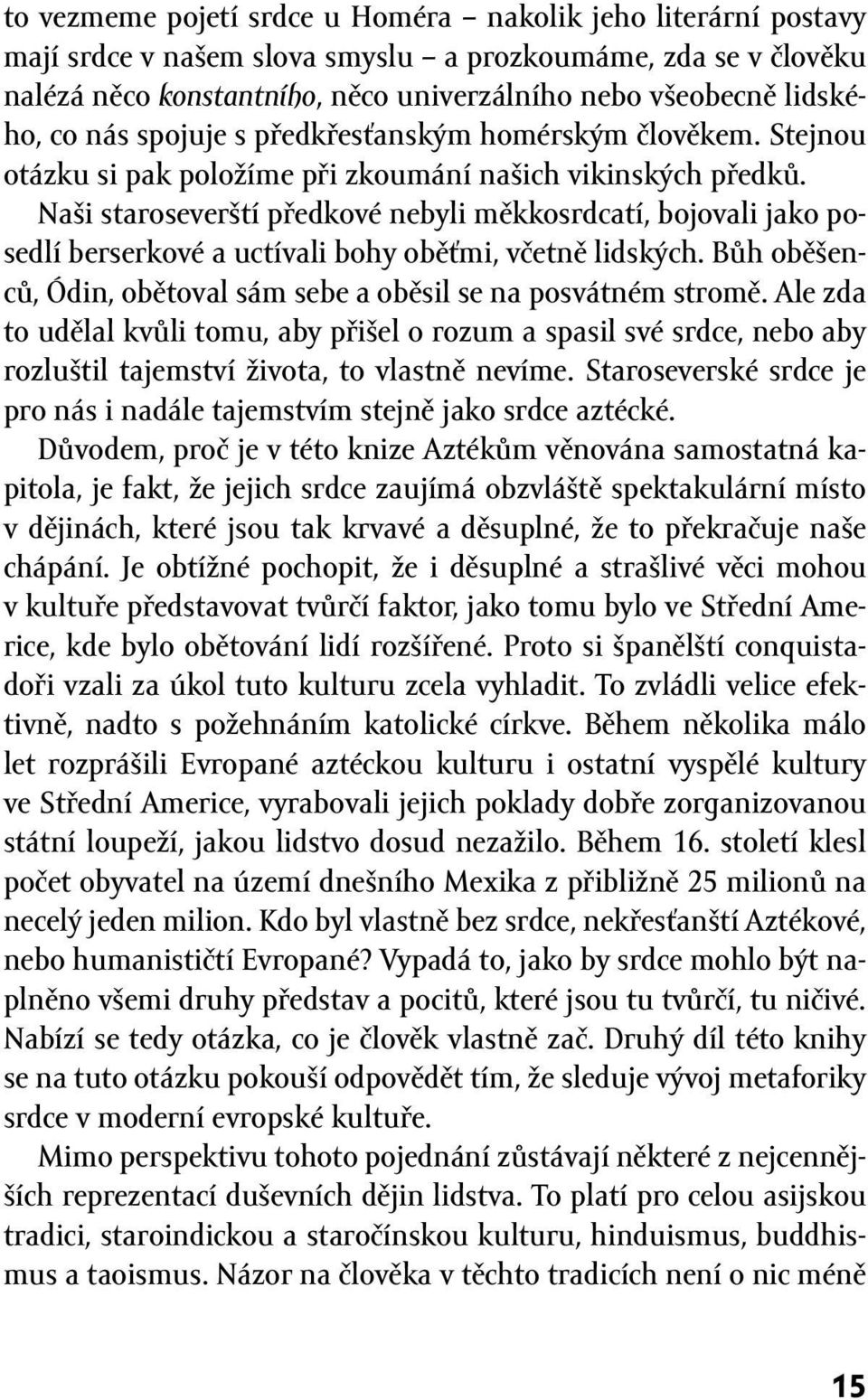 to vezmeme pojetí srdce u Homéra – nakolik jeho literární postavy mají srdce v našem slova smyslu – a prozkoumáme, zda se v člověku nalézá něco konstantního, něco univerzálního nebo všeobecně lidského, co nás spojuje s předkřesťanským homérským člověkem. Stejnou otázku si pak položíme při zkoumání našich vikinských předků. Naši staroseverští předkové nebyli měkkosrdcatí, bojovali jako posedlí berserkové a uctívali bohy oběťmi, včetně lidských. Bůh oběšenců, Ódin, obětoval sám sebe a oběsil se na posvátném stromě. Ale zda to udělal kvůli tomu, aby přišel o rozum a spasil své srdce, nebo aby rozluštil tajemství života, to vlastně nevíme. Staroseverské srdce je pro nás i nadále tajemstvím stejně jako srdce aztécké.

Důvodem, proč je v této knize Aztékům věnována samostatná kapitola, je fakt, že jejich srdce zaujímá obzvláště spektakulární místo v dějinách, které jsou tak krvavé a děsuplné, že to překračuje naše chápání. Je obtížné pochopit, že i děsuplné a strašlivé věci mohou v kultuře představovat tvůrčí faktor, jako tomu bylo ve Střední Americe, kde bylo obětování lidí rozšířené. Proto si španělští conquistadoři vzali za úkol tuto kulturu zcela vyhladit. To zvládli velice efektivně, nadto s požehnáním katolické církve. Během několika málo let rozprášili Evropané aztéckou kulturu i ostatní vyspělé kultury ve Střední Americe, vyrabovali jejich poklady dobře zorganizovanou státní loupeží, jakou lidstvo dosud nezažilo. Během 16. století klesl počet obyvatel na území dnešního Mexika z přibližně 25 milionů na necelý jeden milion. Kdo byl vlastně bez srdce, nekřesťanští Aztékové, nebo humanističtí Evropané? Vypadá to, jako by srdce mohlo být naplněno všemi druhy představ a pocitů, které jsou tu tvůrčí, tu ničivé. Nabízí se tedy otázka, co je člověk vlastně zač. Druhý díl této knihy se na tuto otázku pokouší odpovědět tím, že sleduje vývoj metaforiky srdce v moderní evropské kultuře.

Mimo perspektivu tohoto pojednání zůstávají některé z nejcennějších reprezentací duševních dějin lidstva. To platí pro celou asijskou tradici, staroindickou a staročínskou kulturu, hinduismus, buddhismus a taoismus. Názor na člověka v těchto tradicích není o nic méně

15